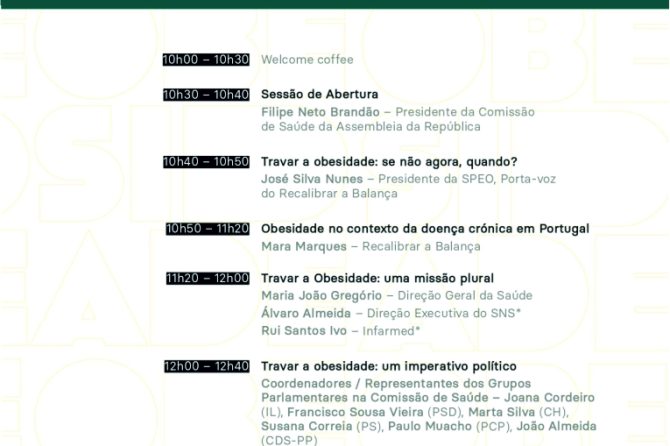 10h00 – 10h30 Welcome coffee

10h30 – 10h40 Sessão de Abertura
Filipe Neto Brandão – Presidente da Comissão de Saúde da Assembleia da República

10h40 – 10h50 Travar a obesidade: se não agora, quando?
José Silva Nunes – Presidente da SPEO, Porta-voz do Recalibrar a Balança

10h50 – 11h20 Obesidade no contexto da doença crónica em Portugal
Mara Marques – Recalibrar a Balança

11h20 – 12h00 Travar a Obesidade: uma missão plural
Maria João Gregório – Direção Geral da Saúde
Álvaro Almeida – Direção Executiva do SNS*
Rui Santos Ivo – Infarmed*

12h00 – 12h40 Travar a obesidade: um imperativo político
Coordenadores / Representantes dos Grupos Parlamentares na Comissão de Saúde – Joana Cordeiro (IL), Francisco Sousa Vieira (PSD), Marta Silva (CH), Susana Correia (PS), Paulo Muacho (PCP), João Almeida (CDS-PP)